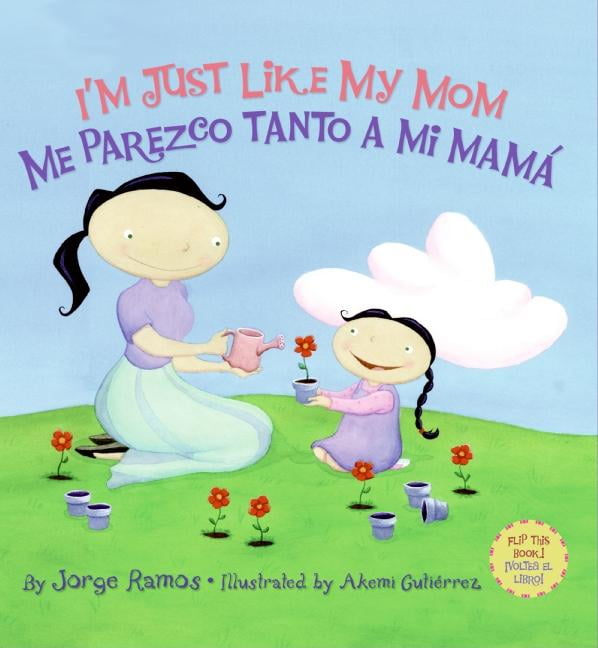 I'M JUST LIKE MY MOM
ME PAREZCO TANTO A MI MAMÁ

By Jorge Ramos • Illustrated by Akemi Gutiérrez

FLIP THIS BOOK! ¡VOLTEA EL LIBRO!